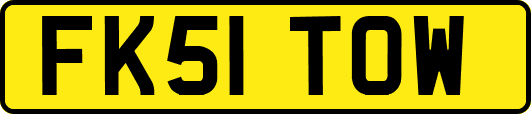 FK51 TOW